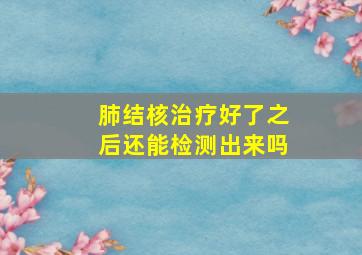 肺结核治疗好了之后还能检测出来吗